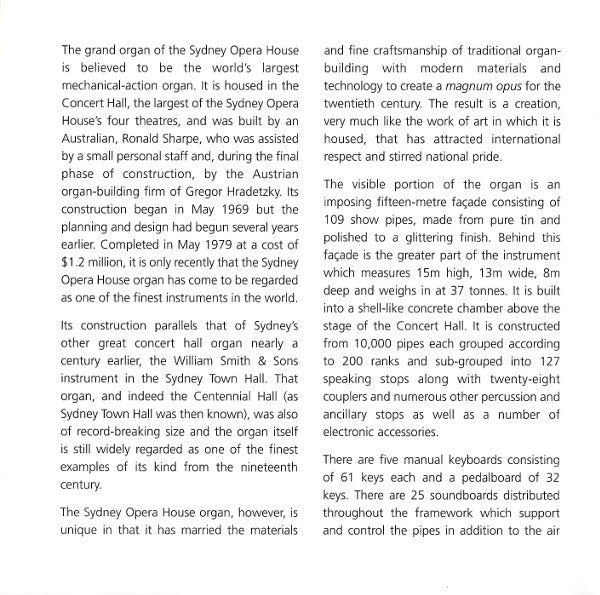 The grand organ of the Sydney Opera House is believed to be the world's largest mechanical-action organ. It is housed in the Concert Hall, the largest of the Sydney Opera House's four theatres, and was built by an Australian, Ronald Sharpe, who was assisted by a small personal staff and, during the final phase of construction, by the Austrian organ-building firm of Gregor Hradetzky. Its construction began in May 1969 but the planning and design had begun several years earlier. Completed in May 1979 at a cost of $1.2 million, it is only recently that the Sydney Opera House organ has come to be regarded as one of the finest instruments in the world.

Its construction parallels that of Sydney's other great concert hall organ nearly a century earlier, the William Smith & Sons instrument in the Sydney Town Hall. That organ, and indeed the Centennial Hall (as Sydney Town Hall was then known), was also of record-breaking size and the organ itself is still widely regarded as one of the finest examples of its kind from the nineteenth century.

The Sydney Opera House organ, however, is unique in that it has married the materials and fine craftsmanship of traditional organ-building with modern materials and technology to create a magnum opus for the twentieth century. The result is a creation, very much like the work of art in which it is housed, that has attracted international respect and stirred national pride.

The visible portion of the organ is an imposing fifteen-metre façade consisting of 109 show pipes, made from pure tin and polished to a glittering finish. Behind this façade is the greater part of the instrument which measures 15m high, 13m wide, 8m deep and weighs in at 37 tonnes. It is built into a shell-like concrete chamber above the stage of the Concert Hall. It is constructed from 10,000 pipes each grouped according to 200 ranks and sub-grouped into 127 speaking stops along with twenty-eight couplers and numerous other percussion and ancillary stops as well as a number of electronic accessories.

There are five manual keyboards consisting of 61 keys each and a pedalboard of 32 keys. There are 25 soundboards distributed throughout the framework which support and control the pipes in addition to the air